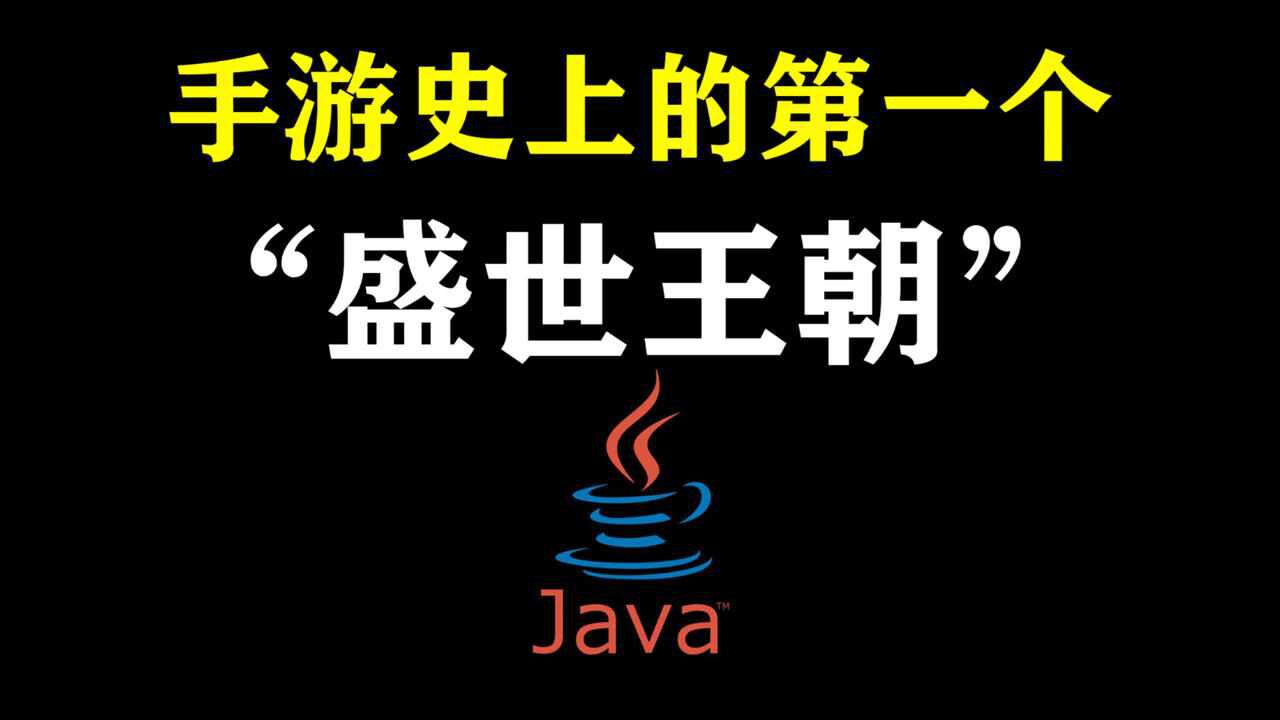 手游史上的第一个

“盛世王朝”

Java™